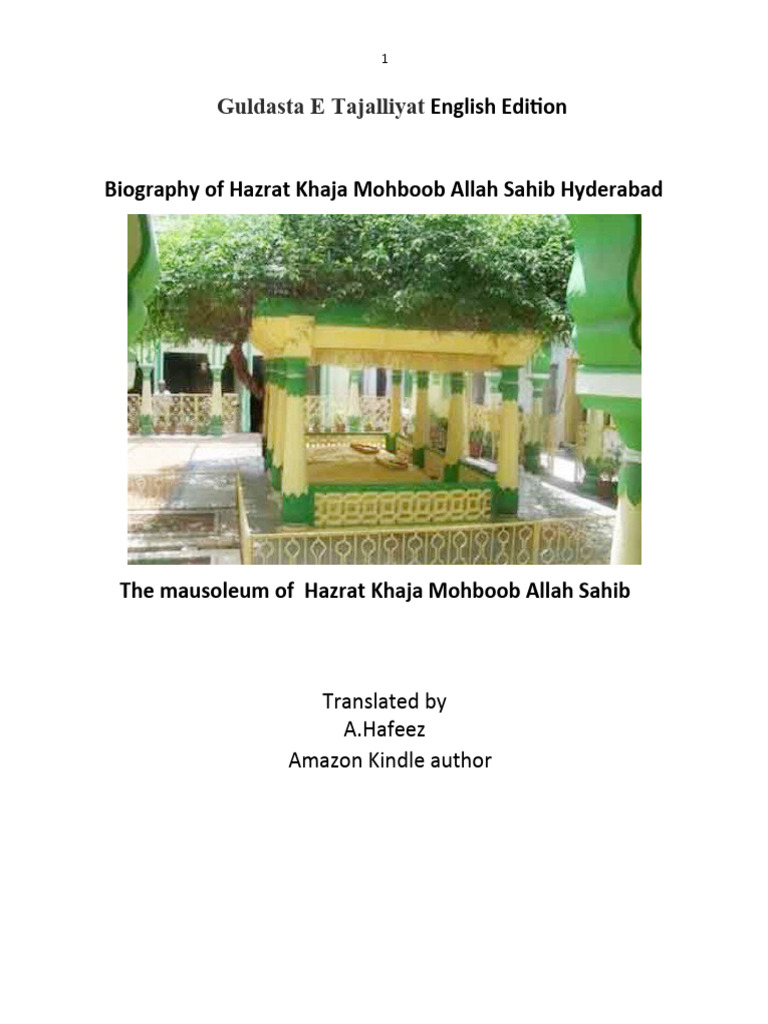 1

Guldasta E Tajalliyat English Edition

Biography of Hazrat Khaja Mohboob Allah Sahib Hyderabad

The mausoleum of Hazrat Khaja Mohboob Allah Sahib

Translated by
A.Hafeez
Amazon Kindle author